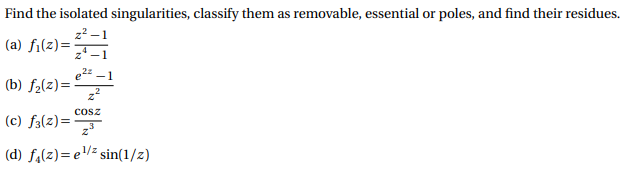 Find the isolated singularities, classify them as removable, essential or poles, and find their residues.

(a) $f_1(z) = \frac{z^2-1}{z^4-1}$

(b) $f_2(z) = \frac{e^{2z}-1}{z^2}$

(c) $f_3(z) = \frac{\cos z}{z^3}$

(d) $f_4(z) = e^{1/z}\sin(1/z)$